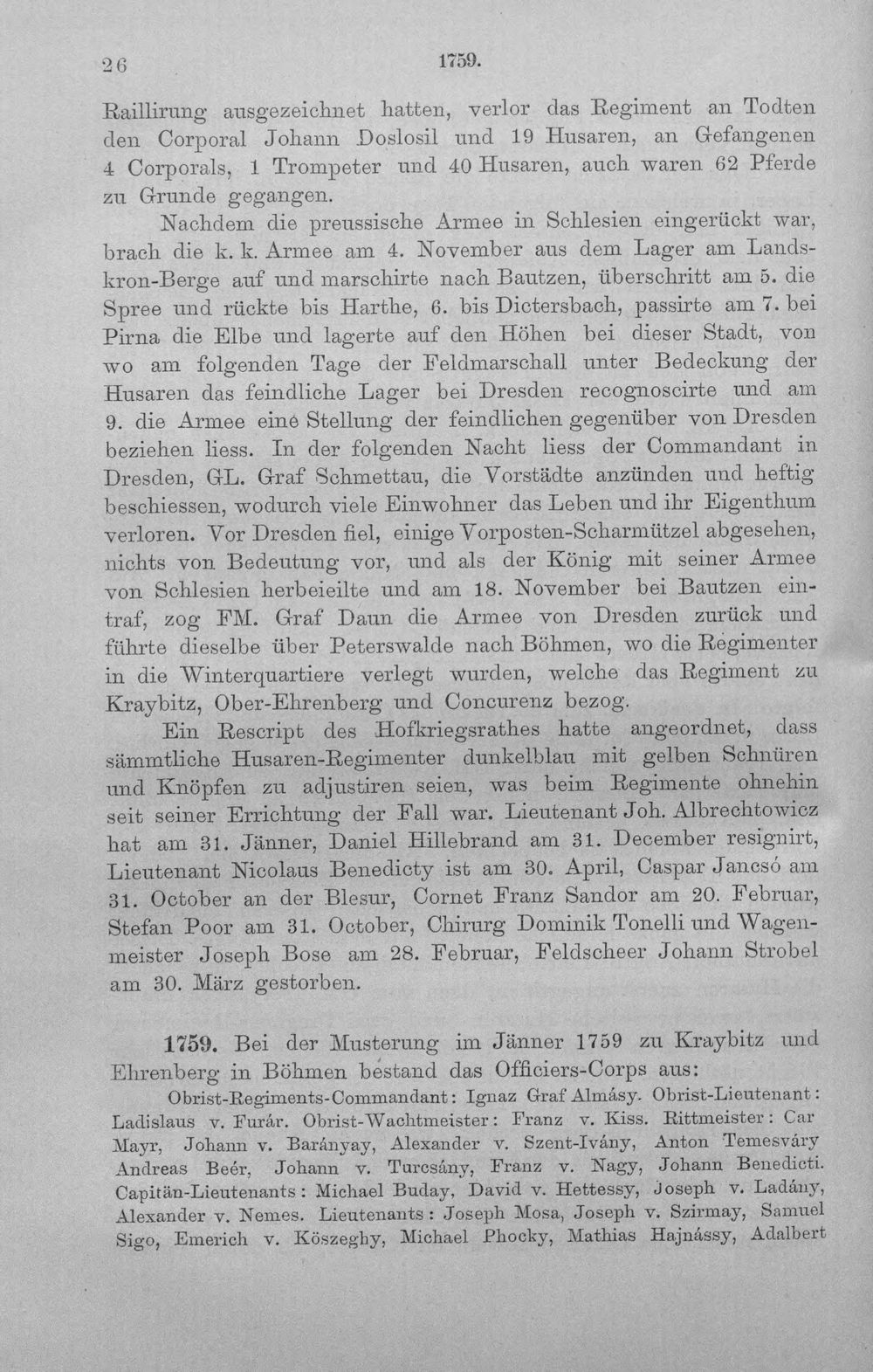 26 1759.

Raillirung ausgezeichnet hatten, verlor das Regiment an Todten den Corporal Johann Doslosil und 19 Husaren, an Gefangenen 4 Corporals, 1 Trompeter und 40 Husaren, auch waren 62 Pferde zu Grunde gegangen.

Nachdem die preussische Armee in Schlesien eingerückt war, brach die k. k. Armee am 4. November aus dem Lager am Landskron-Berge auf und marschirte nach Bautzen, überschritt am 5. die Spree und rückte bis Harthe, 6. bis Dictersbach, passirte am 7. bei Pirna die Elbe und lagerte auf den Höhen bei dieser Stadt, von wo am folgenden Tage der Feldmarschall unter Bedeckung der Husaren das feindliche Lager bei Dresden recognoscirte und am 9. die Armee eine Stellung der feindlichen gegenüber von Dresden beziehen liess. In der folgenden Nacht liess der Commandant in Dresden, GL. Graf Schmettau, die Vorstädte anzünden und heftig beschiessen, wodurch viele Einwohner das Leben und ihr Eigenthum verloren. Vor Dresden fiel, einige Vorposten-Scharmützel abgesehen, nichts von Bedeutung vor, und als der König mit seiner Armee von Schlesien herbeieilte und am 18. November bei Bautzen eintraf, zog FM. Graf Daun die Armee von Dresden zurück und führte dieselbe über Peterswalde nach Böhmen, wo die Regimenter in die Winterquartiere verlegt wurden, welche das Regiment zu Kraybitz, Ober-Ehrenberg und Concurenz bezog.

Ein Rescript des Hofkriegsrathes hatte angeordnet, dass sämmtliche Husaren-Regimenter dunkelblau mit gelben Schnüren und Knöpfen zu adjustiren seien, was beim Regimente ohnehin seit seiner Errichtung der Fall war. Lieutenant Joh. Albrechtowicz hat am 31. Jänner, Daniel Hillebrand am 31. December resignirt, Lieutenant Nicolaus Benedicty ist am 30. April, Caspar Jancsó am 31. October an der Blesur, Cornet Franz Sandor am 20. Februar, Stefan Poor am 31. October, Chirurg Dominik Tonelli und Wagenmeister Joseph Bose am 28. Februar, Feldscheer Johann Strobel am 30. März gestorben.

1759. Bei der Musterung im Jänner 1759 zu Kraybitz und Ehrenberg in Böhmen bestand das Officiers-Corps aus:

Obrist-Regiments-Commandant: Ignaz Graf Almásy. Obrist-Lieutenant: Ladislaus v. Furár. Obrist-Wachtmeister: Franz v. Kiss. Rittmeister: Car Mayr, Johann v. Barányay, Alexander v. Szent-Ivány, Anton Temesváry Andreas Beér, Johann v. Turcsány, Franz v. Nagy, Johann Benedicti. Capitän-Lieutenants: Michael Buday, David v. Hettessy, Joseph v. Ladány, Alexander v. Nemes. Lieutenants: Joseph Mosa, Joseph v. Szirmay, Samuel Sigo, Emerich v. Köszeghy, Michael Phocky, Mathias Hajnássy, Adalbert